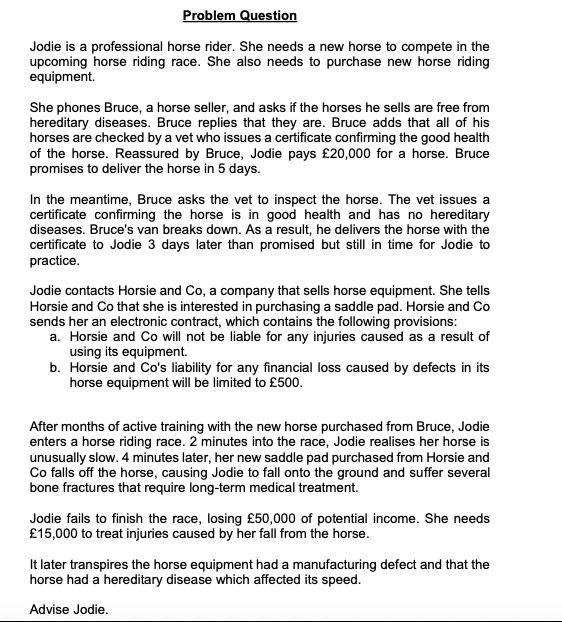 Problem Question

Jodie is a professional horse rider. She needs a new horse to compete in the upcoming horse riding race. She also needs to purchase new horse riding equipment.

She phones Bruce, a horse seller, and asks if the horses he sells are free from hereditary diseases. Bruce replies that they are. Bruce adds that all of his horses are checked by a vet who issues a certificate confirming the good health of the horse. Reassured by Bruce, Jodie pays £20,000 for a horse. Bruce promises to deliver the horse in 5 days.

In the meantime, Bruce asks the vet to inspect the horse. The vet issues a certificate confirming the horse is in good health and has no hereditary diseases. Bruce's van breaks down. As a result, he delivers the horse with the certificate to Jodie 3 days later than promised but still in time for Jodie to practice.

Jodie contacts Horsie and Co, a company that sells horse equipment. She tells Horsie and Co that she is interested in purchasing a saddle pad. Horsie and Co sends her an electronic contract, which contains the following provisions:
a. Horsie and Co will not be liable for any injuries caused as a result of using its equipment.
b. Horsie and Co's liability for any financial loss caused by defects in its horse equipment will be limited to £500.

After months of active training with the new horse purchased from Bruce, Jodie enters a horse riding race. 2 minutes into the race, Jodie realises her horse is unusually slow. 4 minutes later, her new saddle pad purchased from Horsie and Co falls off the horse, causing Jodie to fall onto the ground and suffer several bone fractures that require long-term medical treatment.

Jodie fails to finish the race, losing £50,000 of potential income. She needs £15,000 to treat injuries caused by her fall from the horse.

It later transpires the horse equipment had a manufacturing defect and that the horse had a hereditary disease which affected its speed.

Advise Jodie.